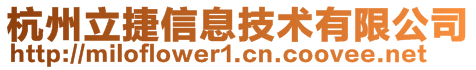 杭州立捷信息技术有限公司
http://miloflower1.cn.coovee.net